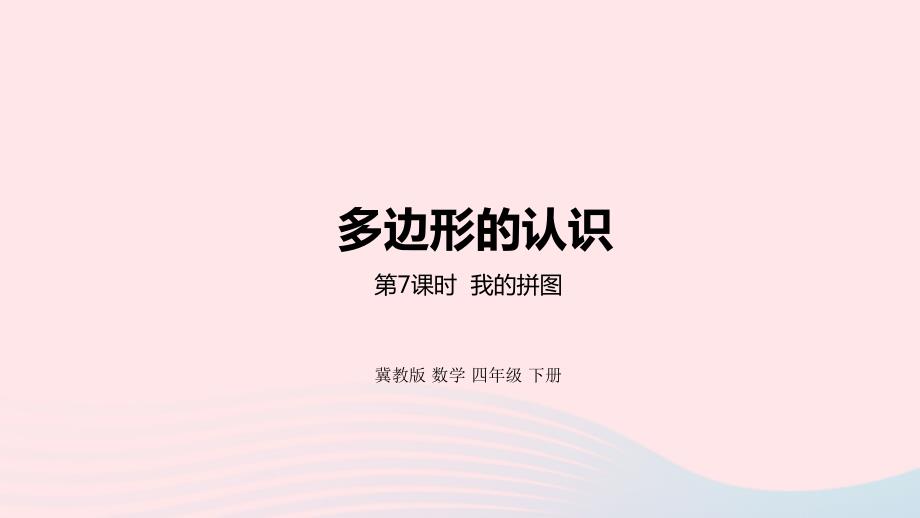 多边形的认识

第7课时 我的拼图

冀教版 数学 四年级 下册